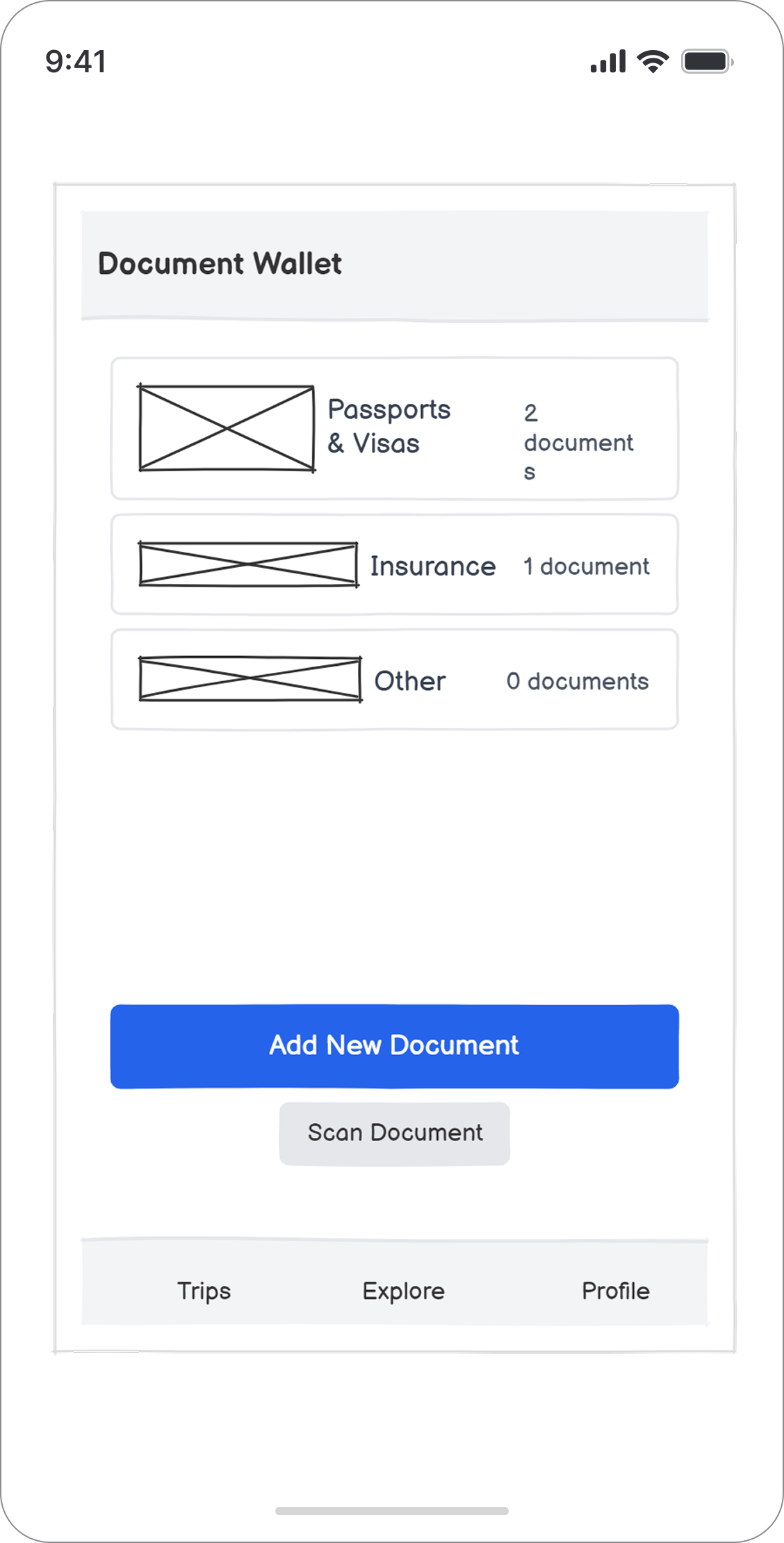 9:41

Document Wallet

Passports & Visas

2 documents

Insurance

1 document

Other

0 documents

Add New Document

Scan Document

Trips

Explore

Profile